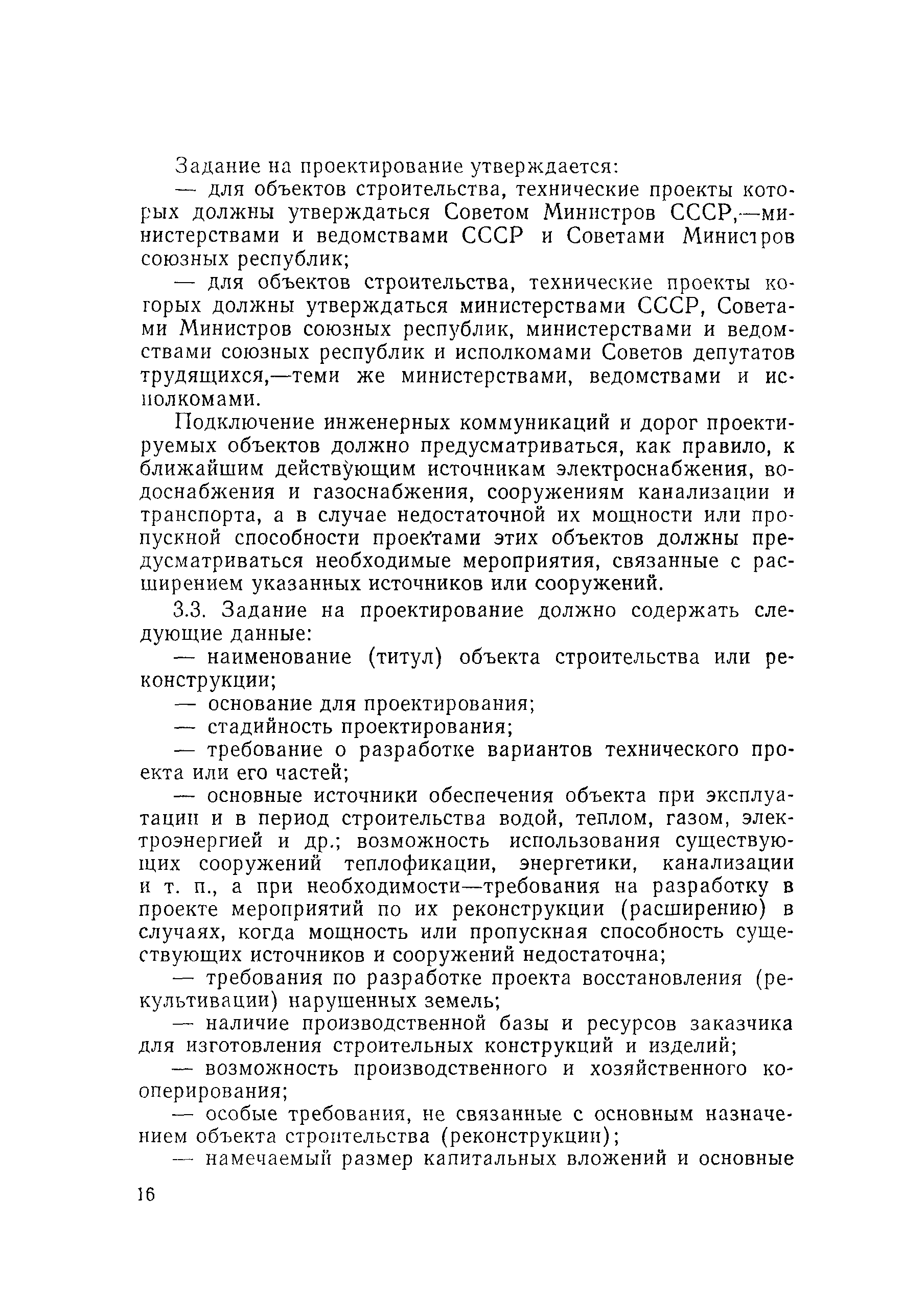 Задание на проектирование утверждается:

— для объектов строительства, технические проекты которых должны утверждаться Советом Министров СССР,—министерствами и ведомствами СССР и Советами Министров союзных республик;

— для объектов строительства, технические проекты которых должны утверждаться министерствами СССР, Советами Министров союзных республик, министерствами и ведомствами союзных республик и исполкомами Советов депутатов трудящихся,—теми же министерствами, ведомствами и исполкомами.

Подключение инженерных коммуникаций и дорог проектируемых объектов должно предусматриваться, как правило, к ближайшим действующим источникам электроснабжения, водоснабжения и газоснабжения, сооружениям канализации и транспорта, а в случае недостаточной их мощности или пропускной способности проектами этих объектов должны предусматриваться необходимые мероприятия, связанные с расширением указанных источников или сооружений.

3.3. Задание на проектирование должно содержать следующие данные:

— наименование (титул) объекта строительства или реконструкции;

— основание для проектирования;

— стадийность проектирования;

— требование о разработке вариантов технического проекта или его частей;

— основные источники обеспечения объекта при эксплуатации и в период строительства водой, теплом, газом, электроэнергией и др.; возможность использования существующих сооружений теплофикации, энергетики, канализации и т. п., а при необходимости—требования на разработку в проекте мероприятий по их реконструкции (расширению) в случаях, когда мощность или пропускная способность существующих источников и сооружений недостаточна;

— требования по разработке проекта восстановления (рекультивации) нарушенных земель;

— наличие производственной базы и ресурсов заказчика для изготовления строительных конструкций и изделий;

— возможность производственного и хозяйственного кооперирования;

— особые требования, не связанные с основным назначением объекта строительства (реконструкции);

— намечаемый размер капитальных вложений и основные

16